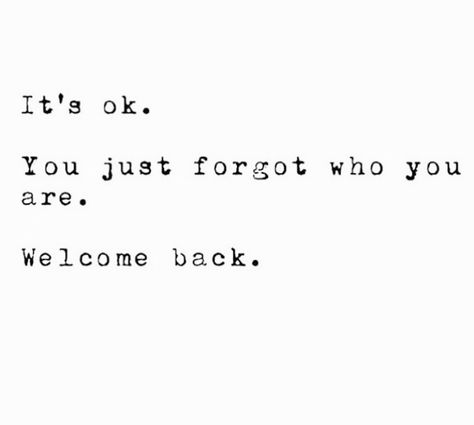 It's ok.

You just forgot who you are.

Welcome back.